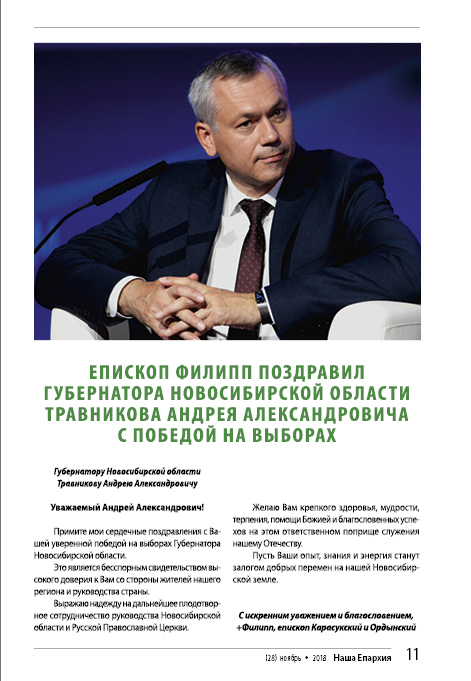 ЕПИСКОП ФИЛИПП ПОЗДРАВИЛ ГУБЕРНАТОРА НОВОСИБИРСКОЙ ОБЛАСТИ ТРАВНИКОВА АНДРЕЯ АЛЕКСАНДРОВИЧА С ПОБЕДОЙ НА ВЫБОРАХ

Губернатору Новосибирской области
Травникову Андрею Александровичу

Уважаемый Андрей Александрович!

Примите мои сердечные поздравления с Вашей уверенной победой на выборах Губернатора Новосибирской области.

Это является бесспорным свидетельством высокого доверия к Вам со стороны жителей нашего региона и руководства страны.

Выражаю надежду на дальнейшее плодотворное сотрудничество руководства Новосибирской области и Русской Православной Церкви.

Желаю Вам крепкого здоровья, мудрости, терпения, помощи Божией и благословенных успехов на этом ответственном поприще служения нашему Отечеству.

Пусть Ваши опыт, знания и энергия станут залогом добрых перемен на нашей Новосибирской земле.

С искренним уважением и благословением,
+Филипп, епископ Карасукский и Ордынский

(28) ноябрь • 2018 Наша Епархия 11